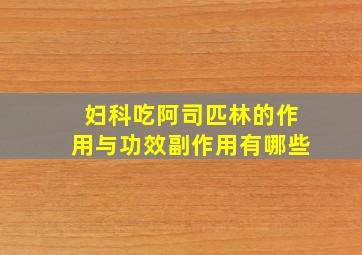 妇科吃阿司匹林的作用与功效副作用有哪些